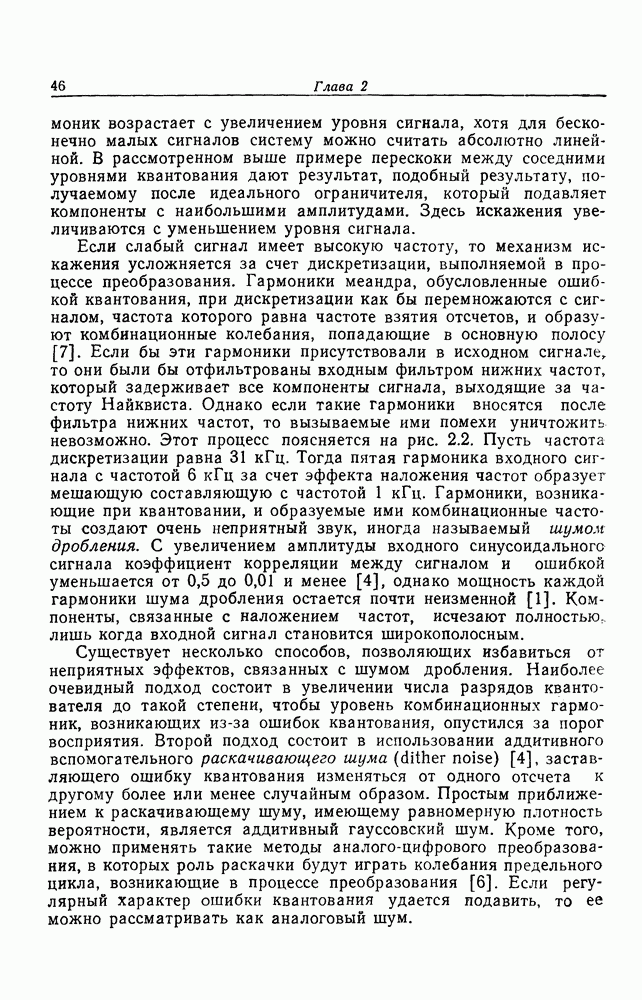 46 Глава 2

моник возрастает с увеличением уровня сигнала, хотя для бесконечно малых сигналов систему можно считать абсолютно линейной. В рассмотренном выше примере перескоки между соседними уровнями квантования дают результат, подобный результату, получаемому после идеального ограничителя, который подавляет компоненты с наибольшими амплитудами. Здесь искажения увеличиваются с уменьшением уровня сигнала.

Если слабый сигнал имеет высокую частоту, то механизм искажения усложняется за счет дискретизации, выполняемой в процессе преобразования. Гармоники меандра, обусловленные ошибкой квантования, при дискретизации как бы перемножаются с сигналом, частота которого равна частоте взятия отсчетов, и образуют комбинационные колебания, попадающие в основную полосу [7]. Если бы эти гармоники присутствовали в исходном сигнале, то они были бы отфильтрованы входным фильтром нижних частот, который задерживает все компоненты сигнала, выходящие за частоту Найквиста. Однако если такие гармоники вносятся после фильтра нижних частот, то вызываемые ими помехи уничтожить невозможно. Этот процесс поясняется на рис. 2.2. Пусть частота дискретизации равна 31 кГц. Тогда пятая гармоника входного сигнала с частотой 6 кГц за счет эффекта наложения частот образует мешающую составляющую с частотой 1 кГц. Гармоники, возникающие при квантовании, и образуемые ими комбинационные частоты создают очень неприятный звук, иногда называемый шумом дробления. С увеличением амплитуды входного синусоидального сигнала коэффициент корреляции между сигналом и ошибкой уменьшается от 0,5 до 0,01 и менее [4], однако мощность каждой гармоники шума дробления остается почти неизменной [1]. Компоненты, связанные с наложением частот, исчезают полностью, лишь когда входной сигнал становится широкополосным.

Существует несколько способов, позволяющих избавиться от неприятных эффектов, связанных с шумом дробления. Наиболее очевидный подход состоит в увеличении числа разрядов квантователя до такой степени, чтобы уровень комбинационных гармоник, возникающих из-за ошибок квантования, опустился за порог восприятия. Второй подход состоит в использовании аддитивного вспомогательного раскачивающего шума (dither noise) [4], заставляющего ошибку квантования изменяться от одного отсчета к другому более или менее случайным образом. Простым приближением к раскачивающему шуму, имеющему равномерную плотность вероятности, является аддитивный гауссовский шум. Кроме того, можно применять такие методы аналого-цифрового преобразования, в которых роль раскачки будут играть колебания предельного цикла, возникающие в процессе преобразования [6]. Если регулярный характер ошибки квантования удается подавить, то ее можно рассматривать как аналоговый шум.